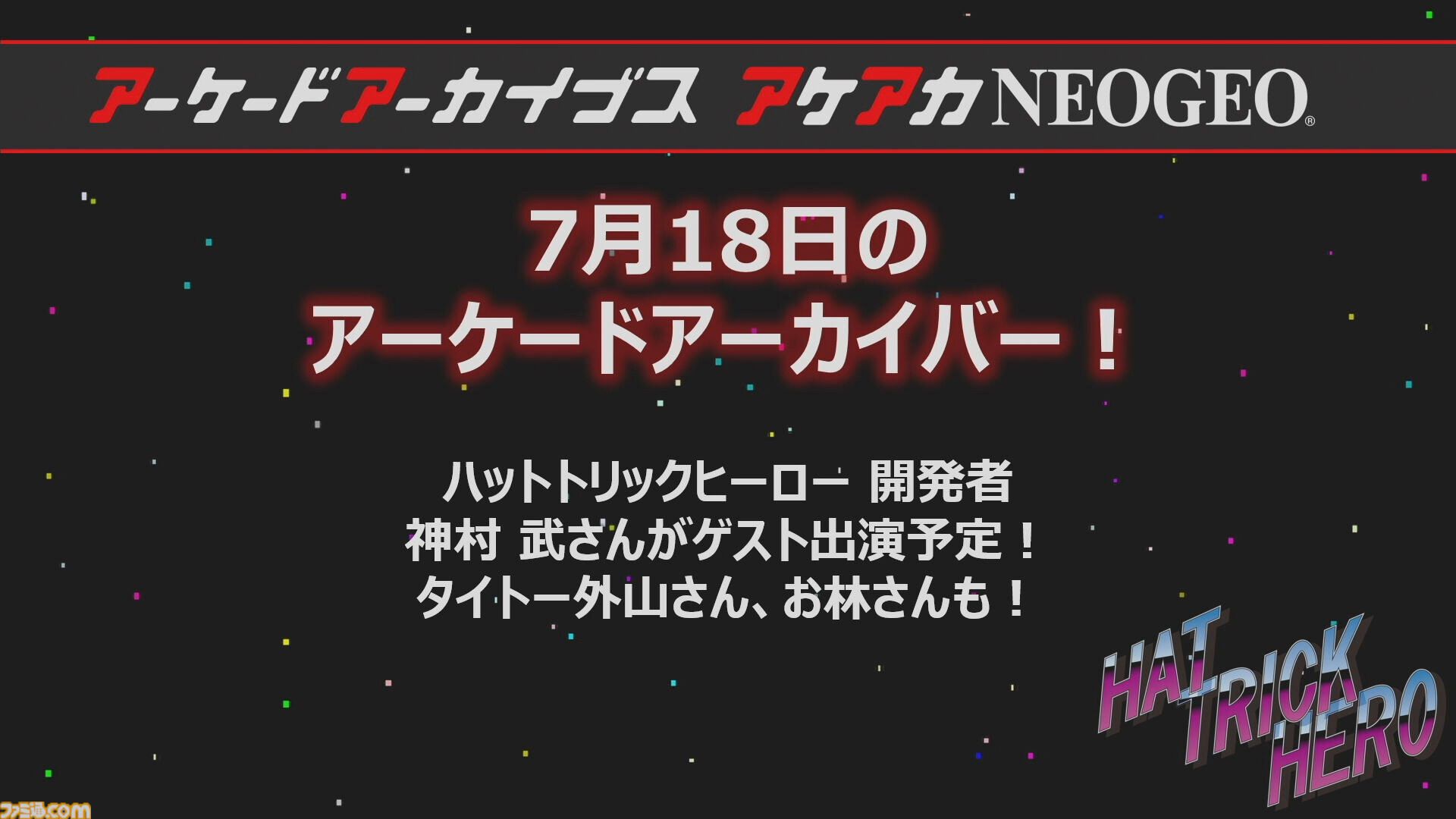 アーケードアーカイブス アケアカNEOGEO®

7月18日の
アーケードアーカイバー！

ハットトリックヒーロー 開発者
神村 武さんがゲスト出演予定！
タイトー外山さん、お林さんも！

HAT TRICK HERO

ファミ通.com